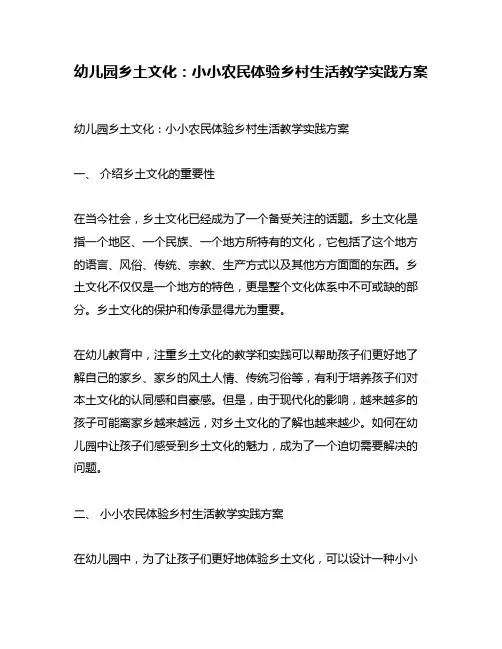 幼儿园乡土文化：小小农民体验乡村生活教学实践方案

幼儿园乡土文化：小小农民体验乡村生活教学实践方案

一、 介绍乡土文化的重要性

在当今社会，乡土文化已经成为了一个备受关注的话题。乡土文化是指一个地区、一个民族、一个地方所特有的文化，它包括了这个地方的语言、风俗、传统、宗教、生产方式以及其他方方面面的东西。乡土文化不仅仅是一个地方的特色，更是整个文化体系中不可或缺的部分。乡土文化的保护和传承显得尤为重要。

在幼儿教育中，注重乡土文化的教学和实践可以帮助孩子们更好地了解自己的家乡、家乡的风土人情、传统习俗等，有利于培养孩子们对本土文化的认同感和自豪感。但是，由于现代化的影响，越来越多的孩子可能离家乡越来越远，对乡土文化的了解也越来越少。如何在幼儿园中让孩子们感受到乡土文化的魅力，成为了一个迫切需要解决的问题。

二、 小小农民体验乡村生活教学实践方案

在幼儿园中，为了让孩子们更好地体验乡土文化，可以设计一种小小